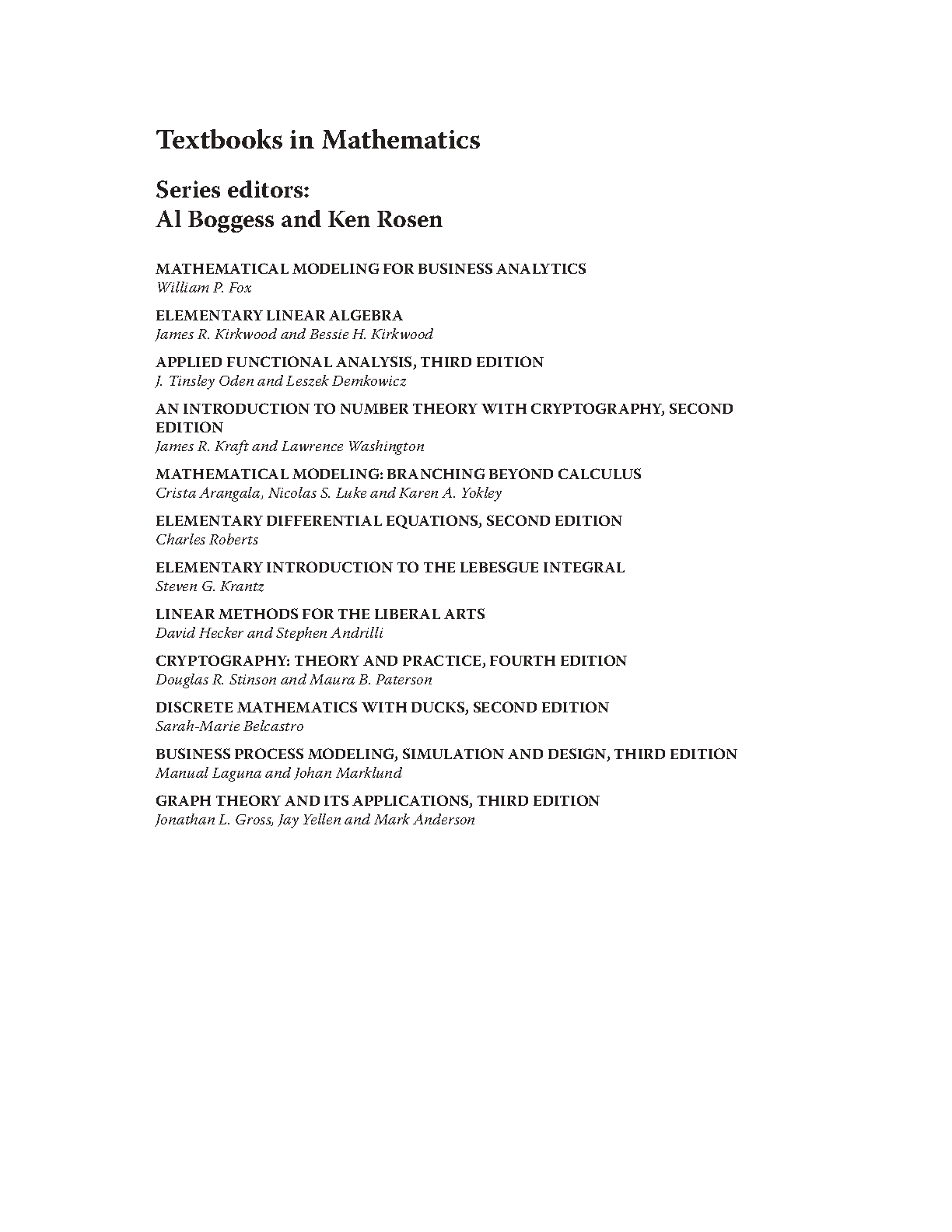 Textbooks in Mathematics

Series editors:
Al Boggess and Ken Rosen

MATHEMATICAL MODELING FOR BUSINESS ANALYTICS
William P. Fox

ELEMENTARY LINEAR ALGEBRA
James R. Kirkwood and Bessie H. Kirkwood

APPLIED FUNCTIONAL ANALYSIS, THIRD EDITION
J. Tinsley Oden and Leszek Demkowicz

AN INTRODUCTION TO NUMBER THEORY WITH CRYPTOGRAPHY, SECOND EDITION
James R. Kraft and Lawrence Washington

MATHEMATICAL MODELING: BRANCHING BEYOND CALCULUS
Crista Arangala, Nicolas S. Luke and Karen A. Yokley

ELEMENTARY DIFFERENTIAL EQUATIONS, SECOND EDITION
Charles Roberts

ELEMENTARY INTRODUCTION TO THE LEBESGUE INTEGRAL
Steven G. Krantz

LINEAR METHODS FOR THE LIBERAL ARTS
David Hecker and Stephen Andrilli

CRYPTOGRAPHY: THEORY AND PRACTICE, FOURTH EDITION
Douglas R. Stinson and Maura B. Paterson

DISCRETE MATHEMATICS WITH DUCKS, SECOND EDITION
Sarah-Marie Belcastro

BUSINESS PROCESS MODELING, SIMULATION AND DESIGN, THIRD EDITION
Manual Laguna and Johan Marklund

GRAPH THEORY AND ITS APPLICATIONS, THIRD EDITION
Jonathan L. Gross, Jay Yellen and Mark Anderson